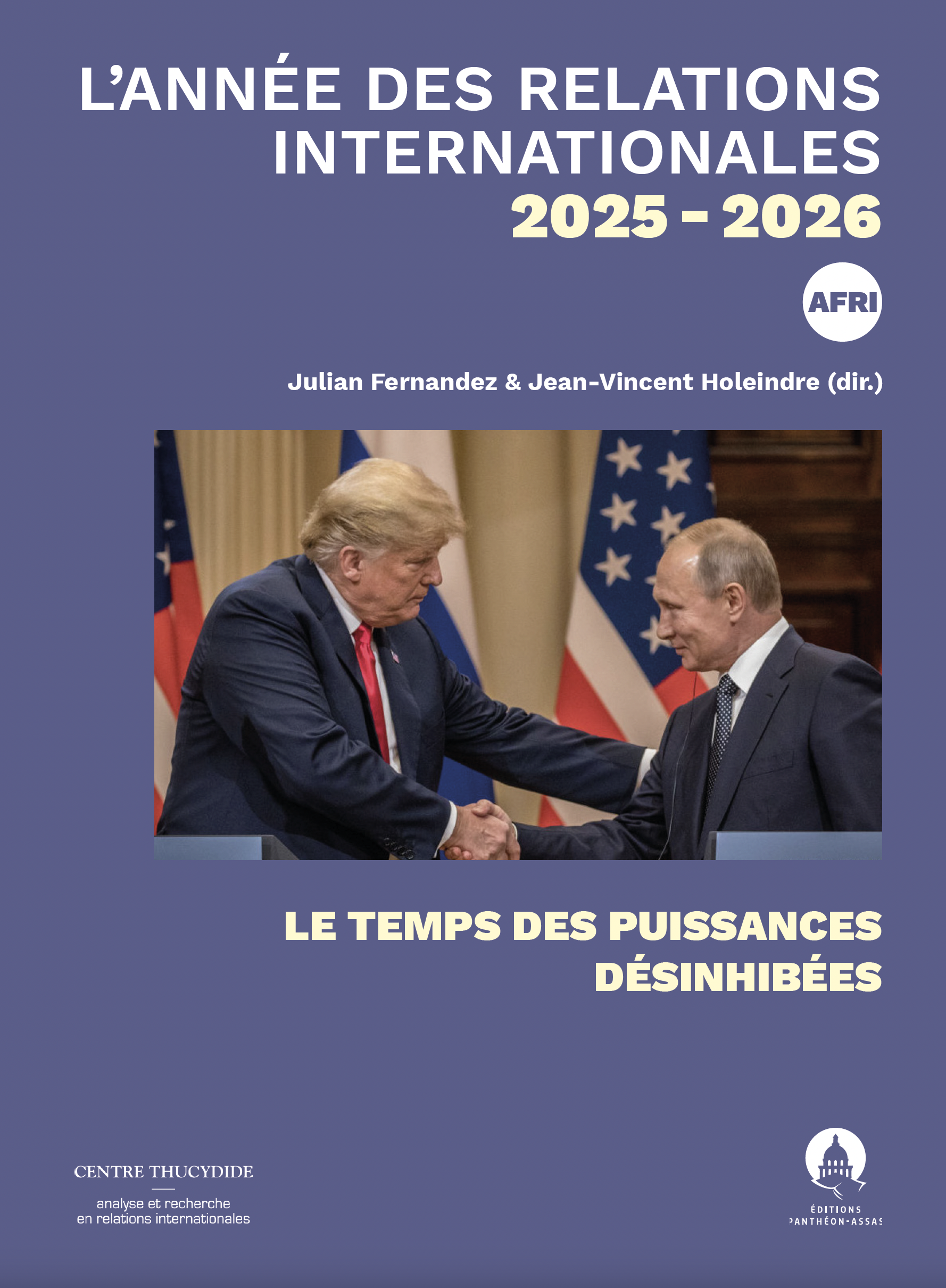 L'ANNÉE DES RELATIONS INTERNATIONALES
2025 - 2026

AFRI

Julian Fernandez & Jean-Vincent Holeindre (dir.)

LE TEMPS DES PUISSANCES DÉSINHIBÉES

CENTRE THUCYDIDE
analyse et recherche
en relations internationales

ÉDITIONS
PANTHÉON-ASSAS